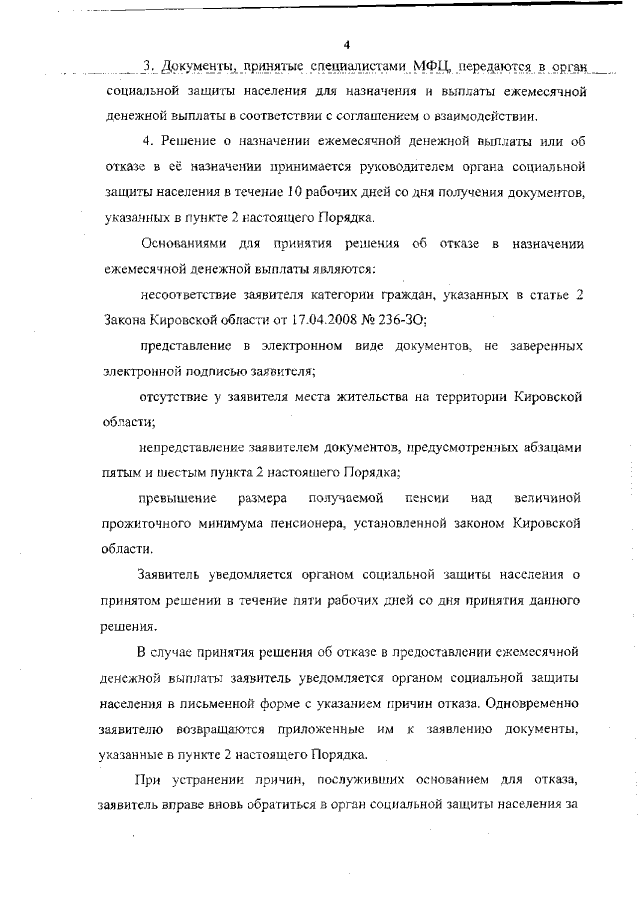 4

3. Документы, принятые специалистами МФЦ, передаются в орган социальной защиты населения для назначения и выплаты ежемесячной денежной выплаты в соответствии с соглашением о взаимодействии.

4. Решение о назначении ежемесячной денежной выплаты или об отказе в её назначении принимается руководителем органа социальной защиты населения в течение 10 рабочих дней со дня получения документов, указанных в пункте 2 настоящего Порядка.

Основаниями для принятия решения об отказе в назначении ежемесячной денежной выплаты являются:

несоответствие заявителя категории граждан, указанных в статье 2 Закона Кировской области от 17.04.2008 № 236-ЗО;

представление в электронном виде документов, не заверенных электронной подписью заявителя;

отсутствие у заявителя места жительства на территории Кировской области;

непредставление заявителем документов, предусмотренных абзацами пятым и шестым пункта 2 настоящего Порядка;

превышение размера получаемой пенсии над величиной прожиточного минимума пенсионера, установленной законом Кировской области.

Заявитель уведомляется органом социальной защиты населения о принятом решении в течение пяти рабочих дней со дня принятия данного решения.

В случае принятия решения об отказе в предоставлении ежемесячной денежной выплаты заявитель уведомляется органом социальной защиты населения в письменной форме с указанием причин отказа. Одновременно заявителю возвращаются приложенные им к заявлению документы, указанные в пункте 2 настоящего Порядка.

При устранении причин, послуживших основанием для отказа, заявитель вправе вновь обратиться в орган социальной защиты населения за